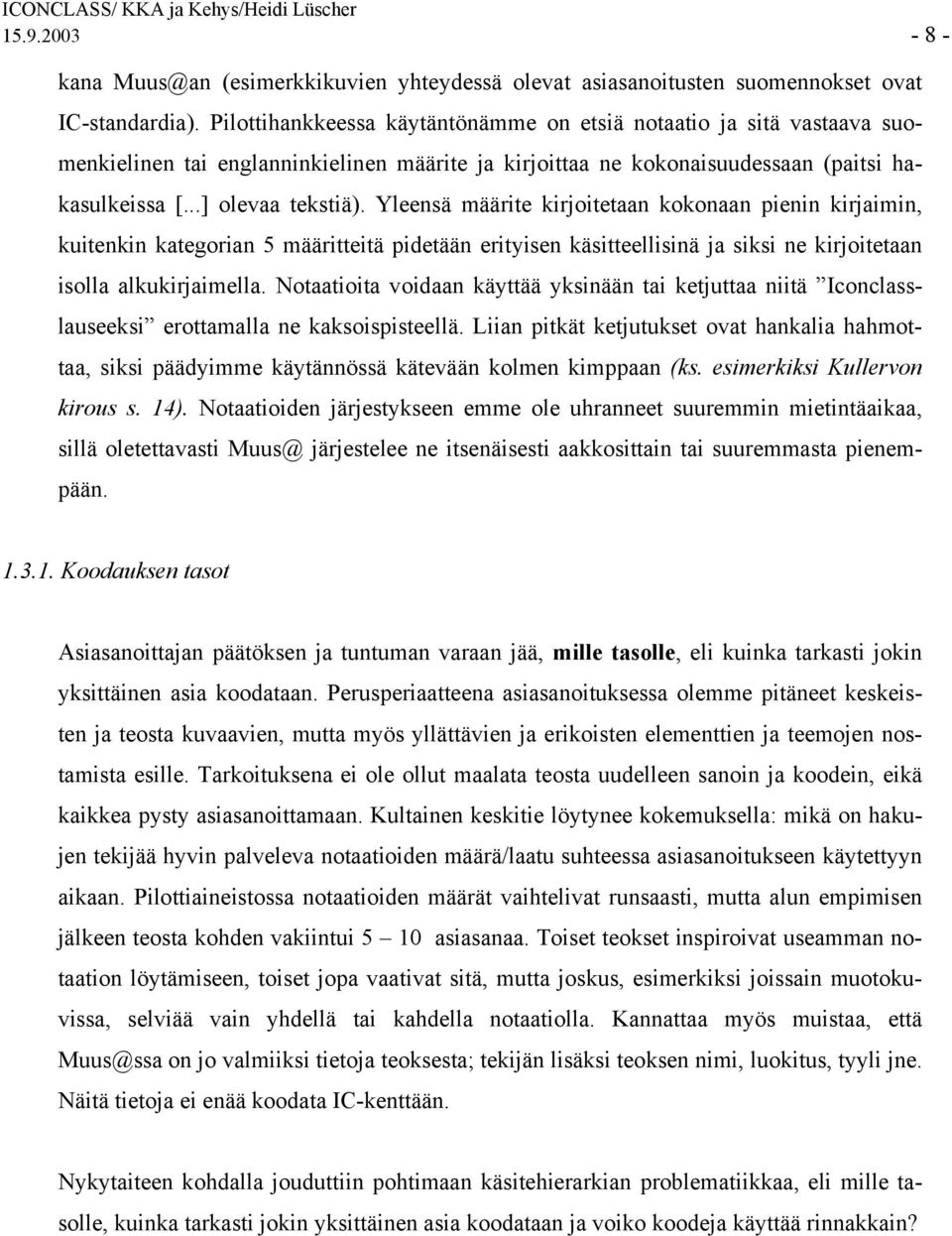 ICONCLASS/ KKA ja Kehys/Heidi Lüscher
15.9.2003 - 8 -

kana Muus@an (esimerkkikuvien yhteydessä olevat asiasanoitusten suomennokset ovat IC-standardia). Pilottihankkeessa käytäntönämme on etsiä notaatio ja sitä vastaava suomenkielinen tai englanninkielinen määrite ja kirjoittaa ne kokonaisuudessaan (paitsi hakasulkeissa [...] olevaa tekstiä). Yleensä määrite kirjoitetaan kokonaan pienin kirjaimin, kuitenkin kategorian 5 määritteitä pidetään erityisen käsitteellisinä ja siksi ne kirjoitetaan isolla alkukirjaimella. Notaatioita voidaan käyttää yksinään tai ketjuttaa niitä ”Iconclasslauseeksi” erottamalla ne kaksoispisteellä. Liian pitkät ketjutukset ovat hankalia hahmottaa, siksi päädyimme käytännössä kätevään kolmen kimppaan (ks. esimerkiksi Kullervon kirous s. 14). Notaatioiden järjestykseen emme ole uhranneet suuremmin mietintäaikaa, sillä oletettavasti Muus@ järjestelee ne itsenäisesti aakkosittain tai suuremmasta pienempään.

1.3.1. Koodauksen tasot

Asiasanoittajan päätöksen ja tuntuman varaan jää, mille tasolle, eli kuinka tarkasti jokin yksittäinen asia koodataan. Perusperiaatteena asiasanoituksessa olemme pitäneet keskeisten ja teosta kuvaavien, mutta myös yllättävien ja erikoisten elementtien ja teemojen nostamista esille. Tarkoituksena ei ole ollut maalata teosta uudelleen sanoin ja koodein, eikä kaikkea pysty asiasanoittamaan. Kultainen keskitie löytynee kokemuksella: mikä on hakujen tekijää hyvin palveleva notaatioiden määrä/laatu suhteessa asiasanoitukseen käytettyyn aikaan. Pilottiaineistossa notaatioiden määrät vaihtelivat runsaasti, mutta alun empimisen jälkeen teosta kohden vakiintui 5 – 10 asiasanaa. Toiset teokset inspiroivat useamman notaation löytämiseen, toiset jopa vaativat sitä, mutta joskus, esimerkiksi joissain muotokuvissa, selviää vain yhdellä tai kahdella notaatiolla. Kannattaa myös muistaa, että Muus@ssa on jo valmiiksi tietoja teoksesta; tekijän lisäksi teoksen nimi, luokitus, tyyli jne. Näitä tietoja ei enää koodata IC-kenttään.

Nykytaiteen kohdalla jouduttiin pohtimaan käsitehierarkian problematiikkaa, eli mille tasolle, kuinka tarkasti jokin yksittäinen asia koodataan ja voiko koodeja käyttää rinnakkain?